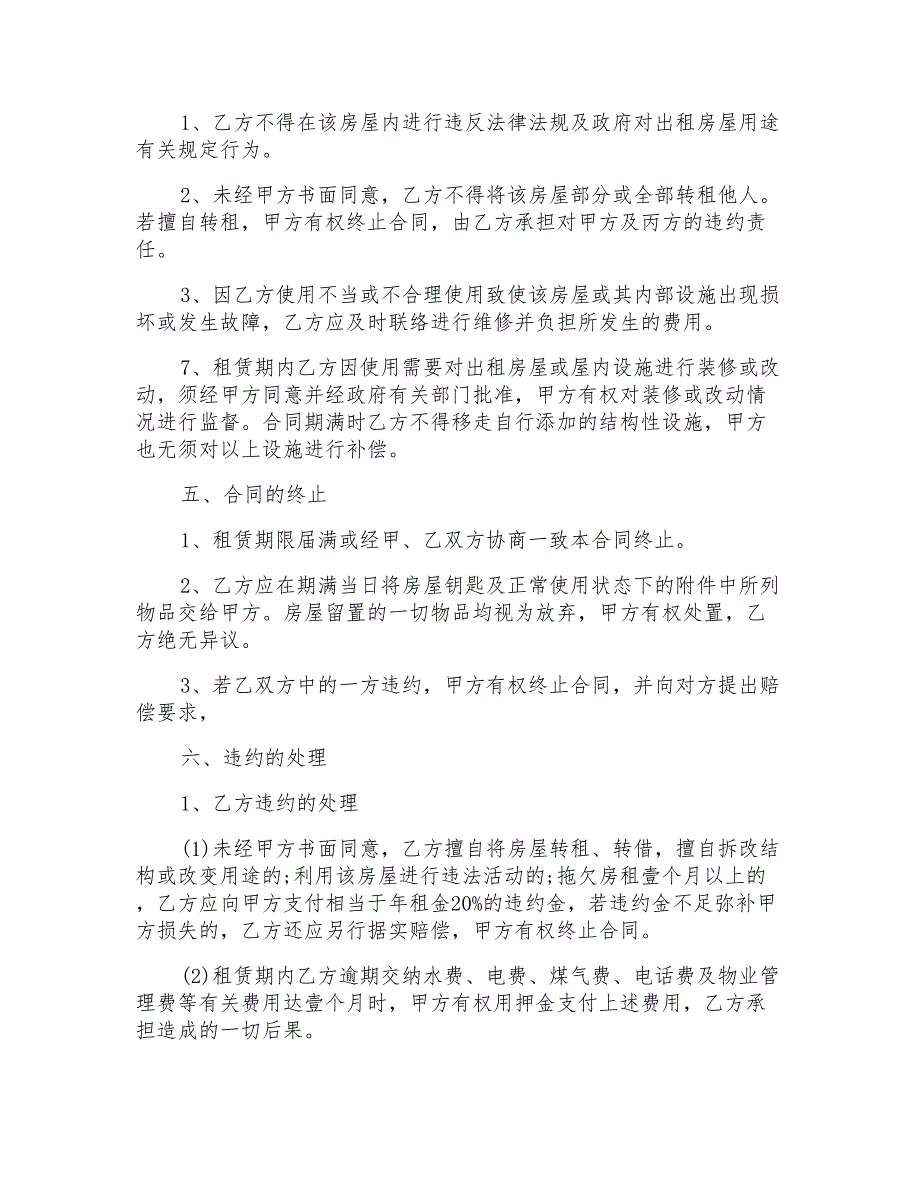 1、乙方不得在该房屋内进行违反法律法规及政府对出租房屋用途有关规定行为。

2、未经甲方书面同意，乙方不得将该房屋部分或全部转租他人。若擅自转租，甲方有权终止合同，由乙方承担对甲方及丙方的违约责任。

3、因乙方使用不当或不合理使用致使该房屋或其内部设施出现损坏或发生故障，乙方应及时联络进行维修并负担所发生的费用。

7、租赁期内乙方因使用需要对出租房屋或屋内设施进行装修或改动，须经甲方同意并经政府有关部门批准，甲方有权对装修或改动情况进行监督。合同期满时乙方不得移走自行添加的结构性设施，甲方也无须对以上设施进行补偿。

五、合同的终止

1、租赁期限届满或经甲、乙双方协商一致本合同终止。

2、乙方应在期满当日将房屋钥匙及正常使用状态下的附件中所列物品交给甲方。房屋留置的一切物品均视为放弃，甲方有权处置，乙方绝无异议。

3、若乙双方中的一方违约，甲方有权终止合同，并向对方提出赔偿要求，

六、违约的处理

1、乙方违约的处理

(1)未经甲方书面同意，乙方擅自将房屋转租、转借，擅自拆改结构或改变用途的;利用该房屋进行违法活动的;拖欠房租壹个月以上的，乙方应向甲方支付相当于年租金20%的违约金，若违约金不足弥补甲方损失的，乙方还应另行据实赔偿，甲方有权终止合同。

(2)租赁期内乙方逾期交纳水费、电费、煤气费、电话费及物业管理费等有关费用达壹个月时，甲方有权用押金支付上述费用，乙方承担造成的一切后果。